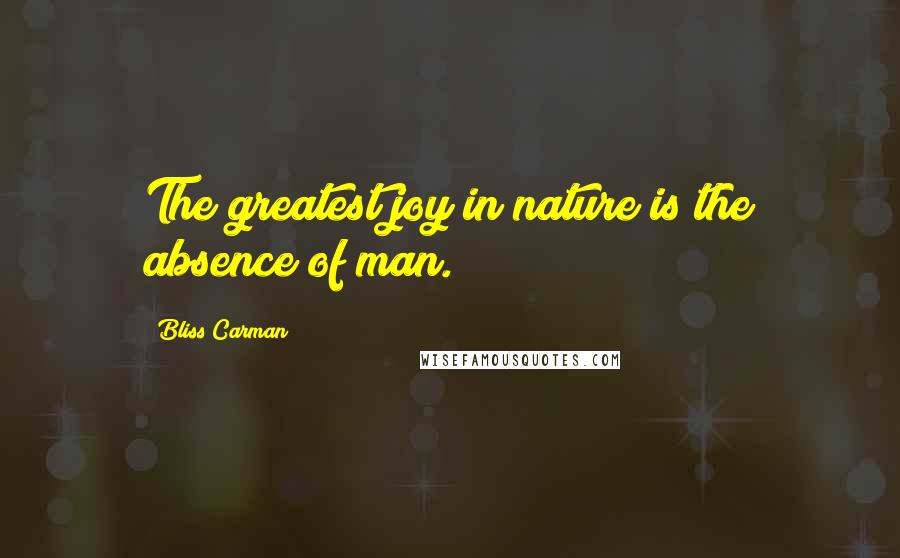 The greatest joy in nature is the absence of man.

Bliss Carman

WISEFAMOUSQUOTES.COM